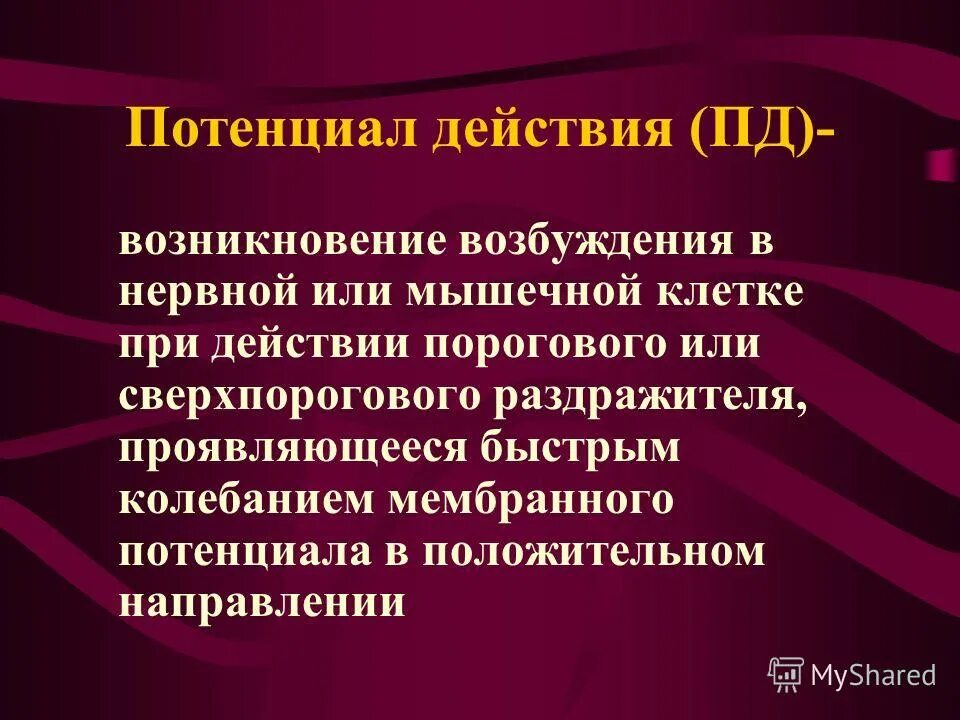 Потенциал действия (ПД)-

возникновение возбуждения в нервной или мышечной клетке при действии порогового или сверхпорогового раздражителя, проявляющееся быстрым колебанием мембранного потенциала в положительном направлении

MyShared